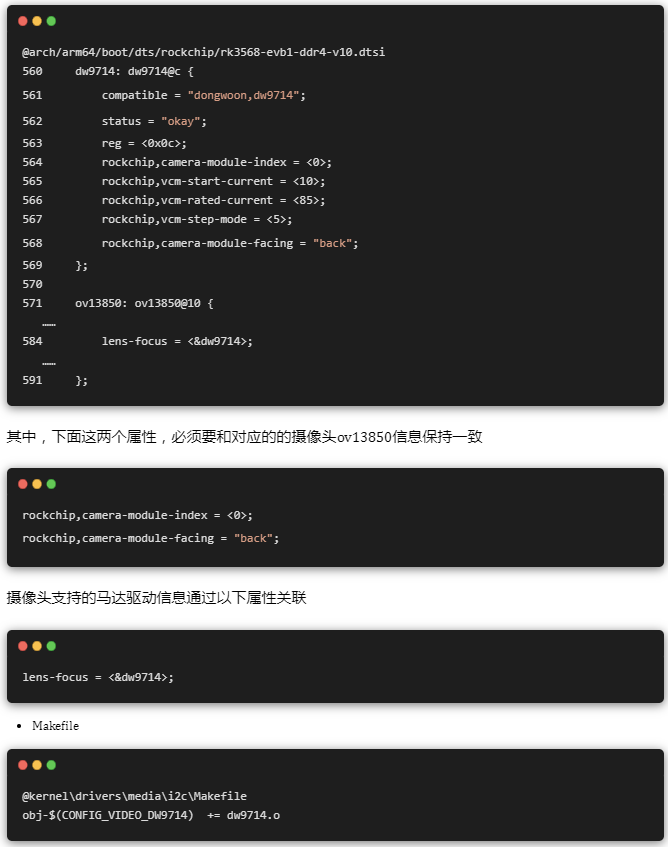 @arch/arm64/boot/dts/rockchip/rk3568-evb1-ddr4-v10.dtsi
560     dw9714: dw9714@c {
561         compatible = "dongwoon,dw9714";
562         status = "okay";
563         reg = <0x0c>;
564         rockchip,camera-module-index = <0>;
565         rockchip,vcm-start-current = <10>;
566         rockchip,vcm-rated-current = <85>;
567         rockchip,vcm-step-mode = <5>;
568         rockchip,camera-module-facing = "back";
569     };
570
571     ov13850: ov13850@10 {
……
584         lens-focus = <&dw9714>;
……
591     };

其中，下面这两个属性，必须要和对应的的摄像头ov13850信息保持一致

rockchip,camera-module-index = <0>;
rockchip,camera-module-facing = "back";

摄像头支持的马达驱动信息通过以下属性关联

lens-focus = <&dw9714>;

• Makefile

@kernel\drivers\media\i2c\Makefile
obj-$(CONFIG_VIDEO_DW9714)  += dw9714.o